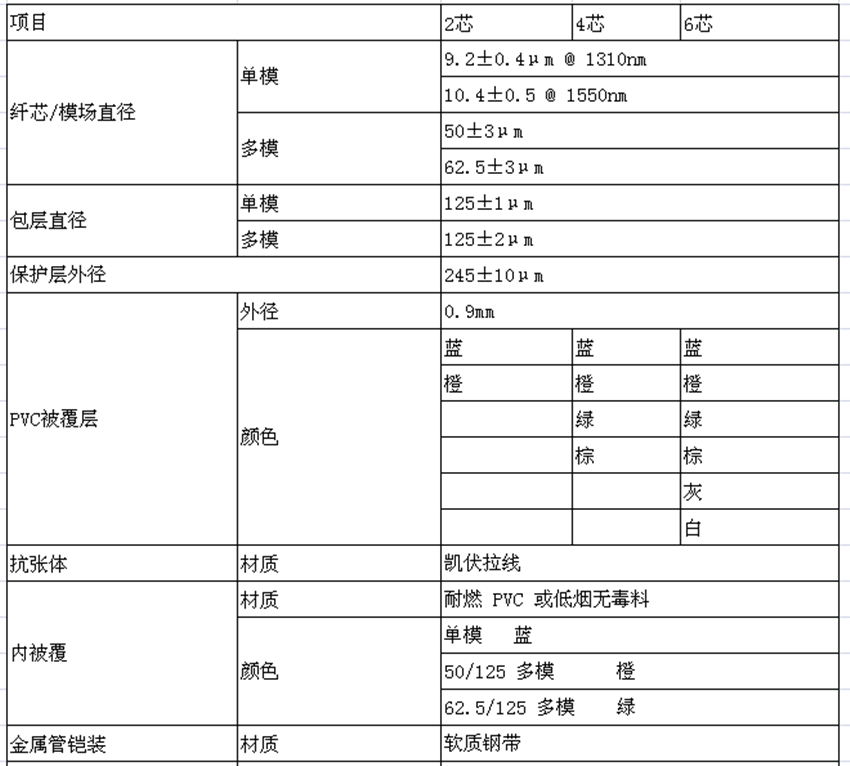 | 项目 | | 2芯 | 4芯 | 6芯 |
|---|---|---|---|---|
| 纤芯/模场直径 | 单模 | 9.2±0.4μm @ 1310nm | | |
| | | 10.4±0.5 @ 1550nm | | |
| | 多模 | 50±3μm | | |
| | | 62.5±3μm | | |
| 包层直径 | 单模 | 125±1μm | | |
| | 多模 | 125±2μm | | |
| 保护层外径 | | 245±10μm | | |
| PVC被覆层 | 外径 | 0.9mm | | |
| | 颜色 | 蓝 | 蓝 | 蓝 |
| | | 橙 | 橙 | 橙 |
| | | | 绿 | 绿 |
| | | | 棕 | 棕 |
| | | | | 灰 |
| | | | | 白 |
| 抗张体 | 材质 | 凯伏拉线 | | |
| 内被覆 | 材质 | 耐燃 PVC 或低烟无毒料 | | |
| | 颜色 | 单模 蓝 | | |
| | | 50/125 多模 橙 | | |
| | | 62.5/125 多模 绿 | | |
| 金属管铠装 | 材质 | 软质钢带 | | |